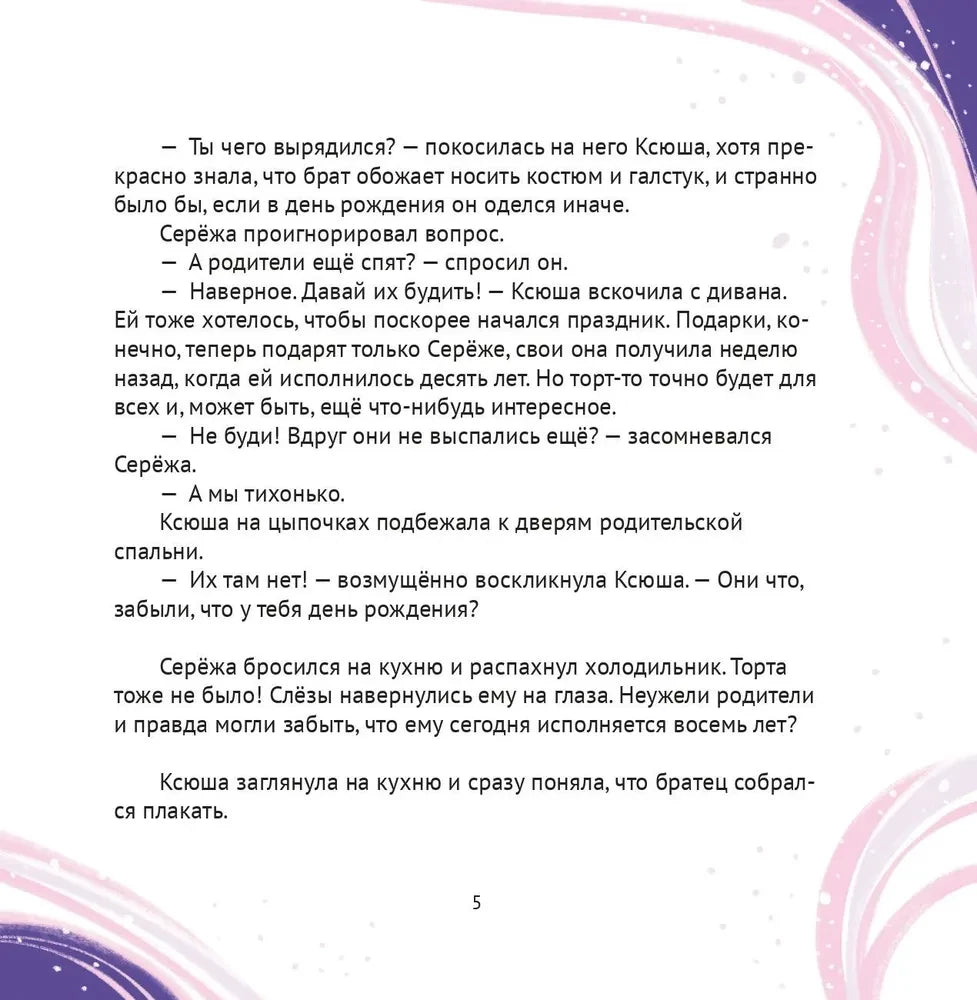 — Ты чего вырядился? — покосилась на него Ксюша, хотя прекрасно знала, что брат обожает носить костюм и галстук, и странно было бы, если в день рождения он оделся иначе.

Серёжа проигнорировал вопрос.

— А родители ещё спят? — спросил он.

— Наверное. Давай их будить! — Ксюша вскочила с дивана. Ей тоже хотелось, чтобы поскорее начался праздник. Подарки, конечно, теперь подарят только Серёже, свои она получила неделю назад, когда ей исполнилось десять лет. Но торт-то точно будет для всех и, может быть, ещё что-нибудь интересное.

— Не буди! Вдруг они не выспались ещё? — засомневался Серёжа.

— А мы тихонько.

Ксюша на цыпочках подбежала к дверям родительской спальни.

— Их там нет! — возмущённо воскликнула Ксюша. — Они что, забыли, что у тебя день рождения?

Серёжа бросился на кухню и распахнул холодильник. Торта тоже не было! Слёзы навернулись ему на глаза. Неужели родители и правда могли забыть, что ему сегодня исполняется восемь лет?

Ксюша заглянула на кухню и сразу поняла, что братец собрался плакать.

5